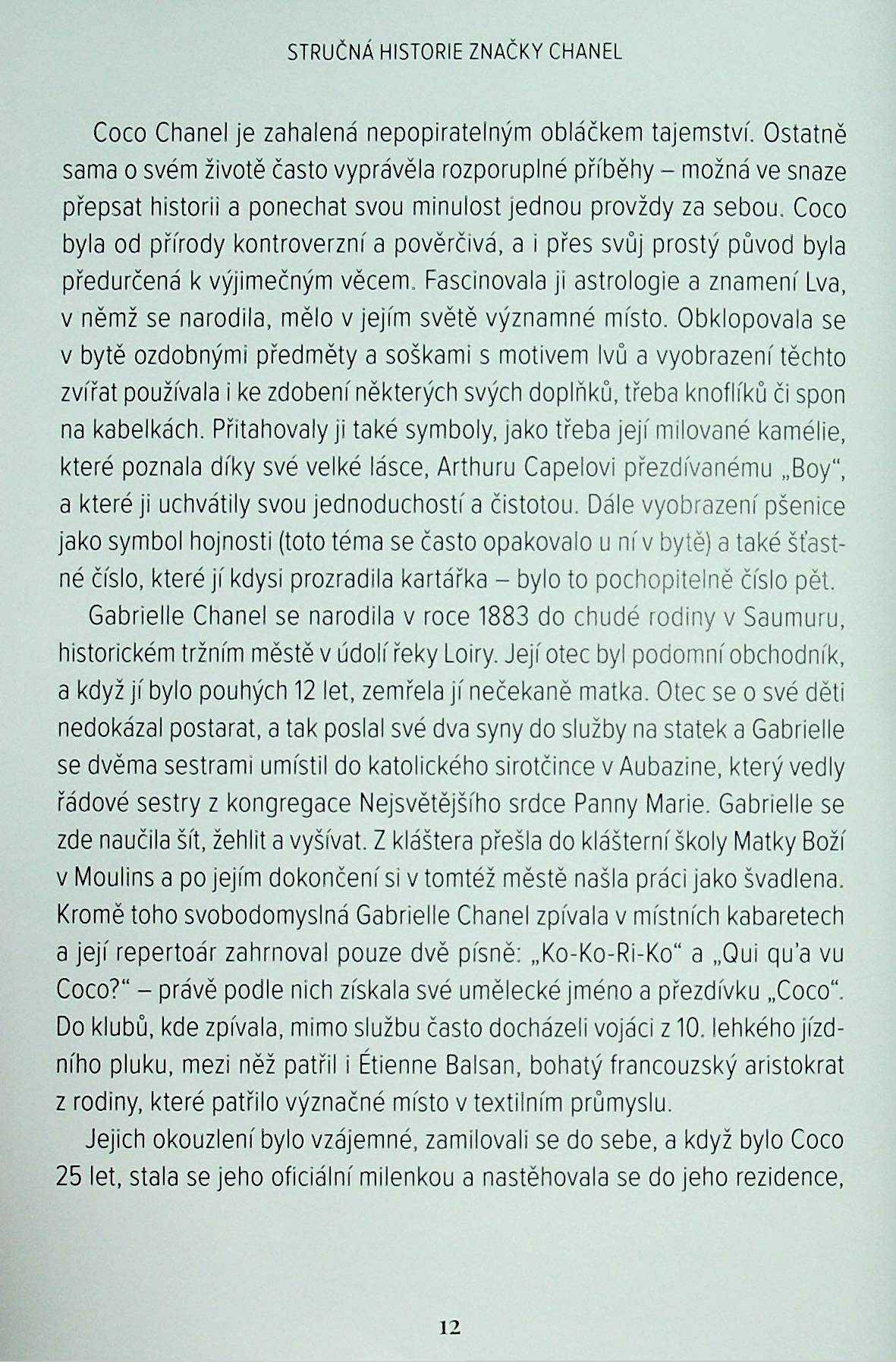 STRUČNÁ HISTORIE ZNAČKY CHANEL

Coco Chanel je zahalená nepopiratelným obláčkem tajemství. Ostatně sama o svém životě často vyprávěla rozporuplné příběhy – možná ve snaze přepsat historii a ponechat svou minulost jednou provždy za sebou. Coco byla od přírody kontroverzní a pověrčivá, a i přes svůj prostý původ byla předurčená k výjimečným věcem. Fascinovala ji astrologie a znamení Lva, v němž se narodila, mělo v jejím světě významné místo. Obklopovala se v bytě ozdobnými předměty a soškami s motivem lvů a vyobrazení těchto zvířat používala i ke zdobení některých svých doplňků, třeba knoflíků či spon na kabelkách. Přitahovaly ji také symboly, jako třeba její milované kamélie, které poznala díky své velké lásce, Arthuru Capelovi přezdívanému „Boy“, a které ji uchvátily svou jednoduchostí a čistotou. Dále vyobrazení pšenice jako symbol hojnosti (toto téma se často opakovalo u ní v bytě) a také šťastné číslo, které jí kdysi prozradila kartářka – bylo to pochopitelně číslo pět.

Gabrielle Chanel se narodila v roce 1883 do chudé rodiny v Saumuru, historickém tržním městě v údolí řeky Loiry. Její otec byl podomní obchodník, a když jí bylo pouhých 12 let, zemřela jí nečekaně matka. Otec se o své děti nedokázal postarat, a tak poslal své dva syny do služby na statek a Gabrielle se dvěma sestrami umístil do katolického sirotčince v Aubazine, který vedly řádové sestry z kongregace Nejsvětějšího srdce Panny Marie. Gabrielle se zde naučila šít, žehlit a vyšívat. Z kláštera přešla do klášterní školy Matky Boží v Moulins a po jejím dokončení si v tomtéž městě našla práci jako švadlena. Kromě toho svobodomyslná Gabrielle Chanel zpívala v místních kabaretech a její repertoár zahrnoval pouze dvě písně: „Ko-Ko-Ri-Ko“ a „Qui qu'a vu Coco?“ – právě podle nich získala své umělecké jméno a přezdívku „Coco“. Do klubů, kde zpívala, mimo službu často docházeli vojáci z 10. lehkého jízdního pluku, mezi něž patřil i Étienne Balsan, bohatý francouzský aristokrat z rodiny, které patřilo význačné místo v textilním průmyslu.

Jejich okouzlení bylo vzájemné, zamilovali se do sebe, a když bylo Coco 25 let, stala se jeho oficiální milenkou a nastěhovala se do jeho rezidence,

12